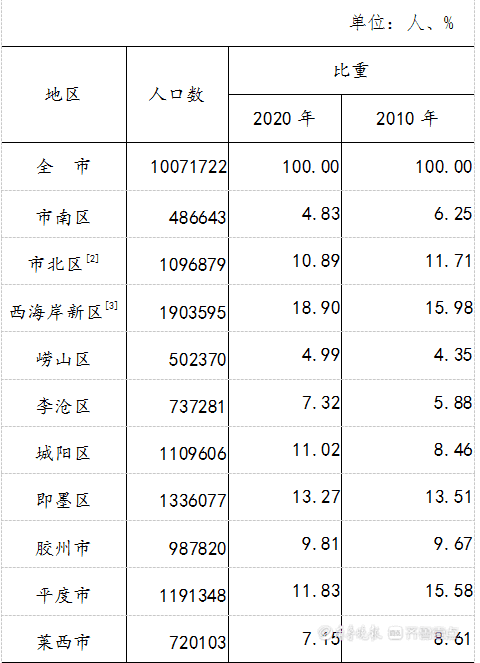 单位：人、%

| 地区 | 人口数 | 比重 2020 年 | 比重 2010 年 |
|---|---|---|---|
| 全　市 | 10071722 | 100.00 | 100.00 |
| 市南区 | 486643 | 4.83 | 6.25 |
| 市北区$^{[2]}$ | 1096879 | 10.89 | 11.71 |
| 西海岸新区$^{[3]}$ | 1903595 | 18.90 | 15.98 |
| 崂山区 | 502370 | 4.99 | 4.35 |
| 李沧区 | 737281 | 7.32 | 5.88 |
| 城阳区 | 1109606 | 11.02 | 8.46 |
| 即墨区 | 1336077 | 13.27 | 13.51 |
| 胶州市 | 987820 | 9.81 | 9.67 |
| 平度市 | 1191348 | 11.83 | 15.58 |
| 莱西市 | 720103 | 7.15 | 8.61 |

齐鲁晚报 齐鲁壹点